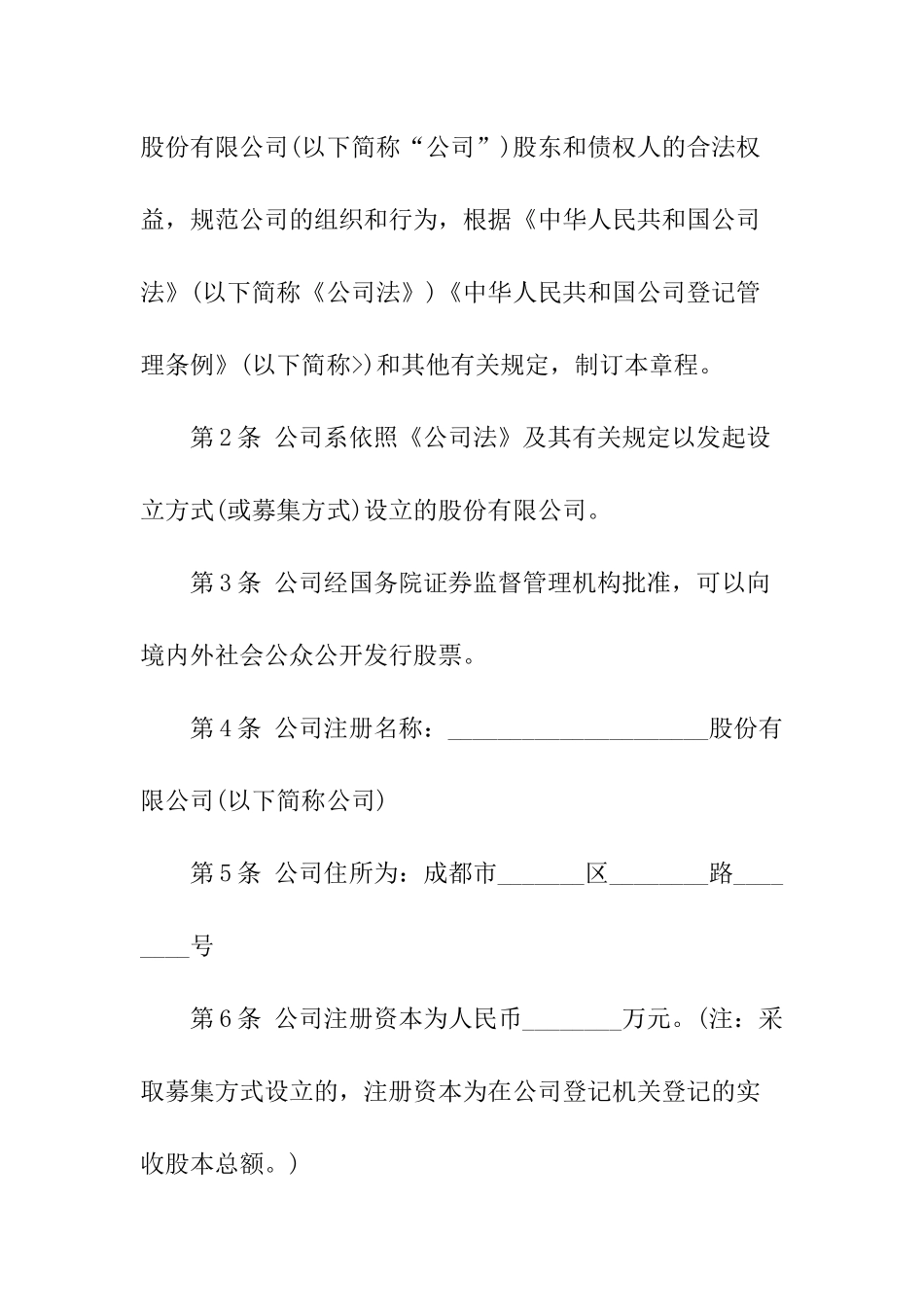 股份有限公司(以下简称“公司”)股东和债权人的合法权益，规范公司的组织和行为，根据《中华人民共和国公司法》(以下简称《公司法》)《中华人民共和国公司登记管理条例》(以下简称>)和其他有关规定，制订本章程。

第2条 公司系依照《公司法》及其有关规定以发起设立方式(或募集方式)设立的股份有限公司。

第3条 公司经国务院证券监督管理机构批准，可以向境内外社会公众公开发行股票。

第4条 公司注册名称：______________________股份有限公司(以下简称公司)

第5条 公司住所为：成都市_______区________路________号

第6条 公司注册资本为人民币________万元。(注：采取募集方式设立的，注册资本为在公司登记机关登记的实收股本总额。)